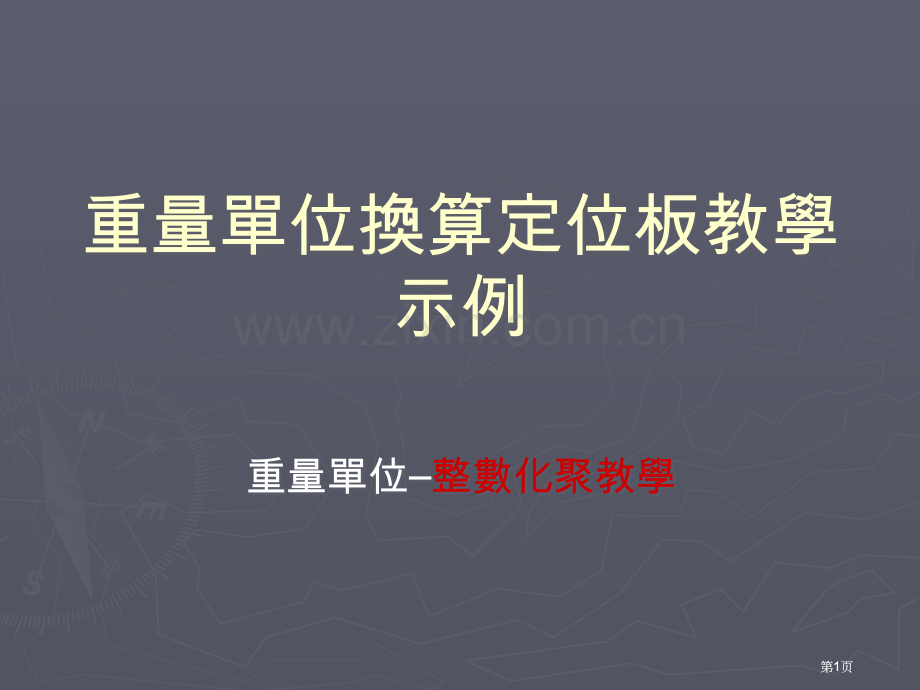 重量單位換算定位板教學示例

www.zixin.com.cn

重量單位–整數化聚教學

第1页